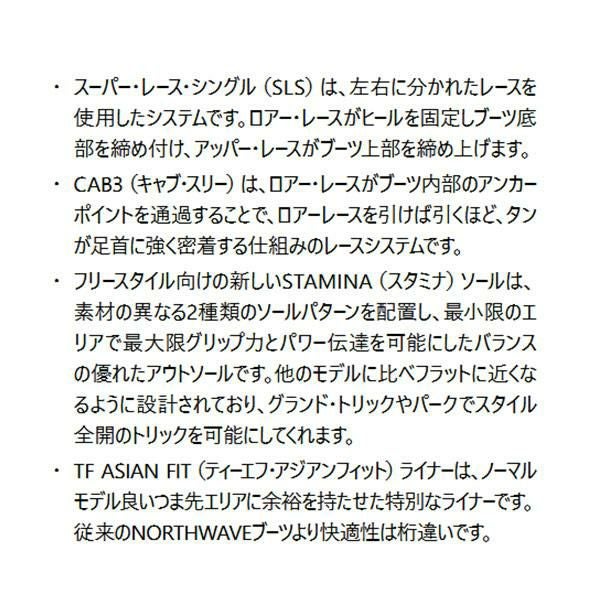 ・ スーパー・レース・シングル（SLS）は、左右に分かれたレースを使用したシステムです。ロアー・レースがヒールを固定しブーツ底部を締め付け、アッパー・レースがブーツ上部を締め上げます。

・ CAB3（キャブ・スリー）は、ロアー・レースがブーツ内部のアンカーポイントを通過することで、ロアーレースを引けば引くほど、タンが足首に強く密着する仕組みのレースシステムです。

・ フリースタイル向けの新しいSTAMINA（スタミナ）ソールは、素材の異なる2種類のソールパターンを配置し、最小限のエリアで最大限グリップ力とパワー伝達を可能にしたバランスの優れたアウトソールです。他のモデルに比べフラットに近くなるように設計されており、グランド・トリックやパークでスタイル全開のトリックを可能にしてくれます。

・ TF ASIAN FIT（ティーエフ・アジアンフィット）ライナーは、ノーマルモデル良いつま先エリアに余裕を持たせた特別なライナーです。従来のNORTHWAVEブーツより快適性は桁違いです。